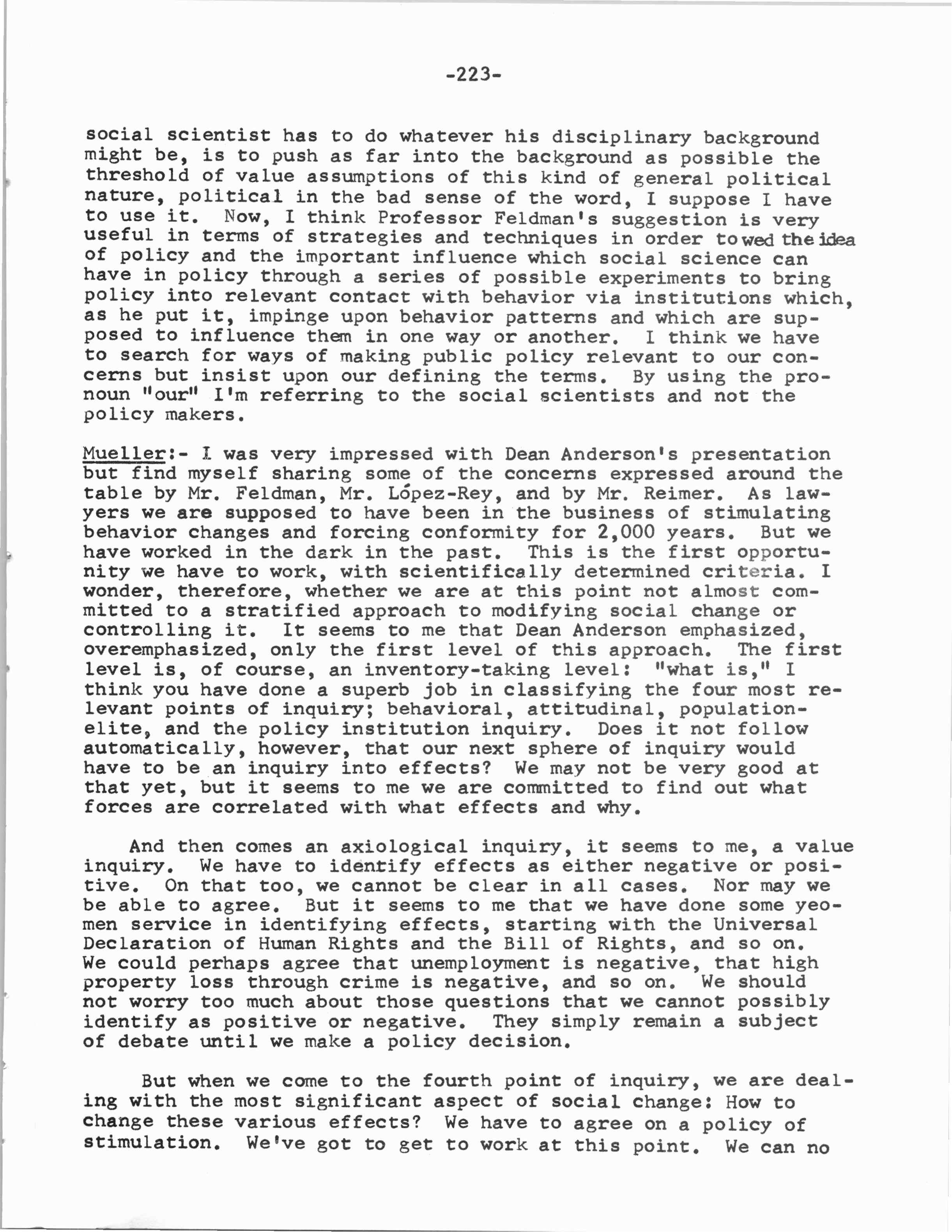 -223-

social scientist has to do whatever his disciplinary background might be, is to push as far into the background as possible the threshold of value assumptions of this kind of general political nature, political in the bad sense of the word, I suppose I have to use it. Now, I think Professor Feldman's suggestion is very useful in terms of strategies and techniques in order to wed the idea of policy and the important influence which social science can have in policy through a series of possible experiments to bring policy into relevant contact with behavior via institutions which, as he put it, impinge upon behavior patterns and which are supposed to influence them in one way or another. I think we have to search for ways of making public policy relevant to our concerns but insist upon our defining the terms. By using the pronoun "our" I'm referring to the social scientists and not the policy makers.

Mueller:- I was very impressed with Dean Anderson's presentation but find myself sharing some of the concerns expressed around the table by Mr. Feldman, Mr. López-Rey, and by Mr. Reimer. As lawyers we are supposed to have been in the business of stimulating behavior changes and forcing conformity for 2,000 years. But we have worked in the dark in the past. This is the first opportunity we have to work, with scientifically determined criteria. I wonder, therefore, whether we are at this point not almost committed to a stratified approach to modifying social change or controlling it. It seems to me that Dean Anderson emphasized, overemphasized, only the first level of this approach. The first level is, of course, an inventory-taking level: "what is," I think you have done a superb job in classifying the four most relevant points of inquiry; behavioral, attitudinal, population-elite, and the policy institution inquiry. Does it not follow automatically, however, that our next sphere of inquiry would have to be an inquiry into effects? We may not be very good at that yet, but it seems to me we are committed to find out what forces are correlated with what effects and why.

And then comes an axiological inquiry, it seems to me, a value inquiry. We have to identify effects as either negative or positive. On that too, we cannot be clear in all cases. Nor may we be able to agree. But it seems to me that we have done some yeomen service in identifying effects, starting with the Universal Declaration of Human Rights and the Bill of Rights, and so on. We could perhaps agree that unemployment is negative, that high property loss through crime is negative, and so on. We should not worry too much about those questions that we cannot possibly identify as positive or negative. They simply remain a subject of debate until we make a policy decision.

But when we come to the fourth point of inquiry, we are dealing with the most significant aspect of social change: How to change these various effects? We have to agree on a policy of stimulation. We've got to get to work at this point. We can no